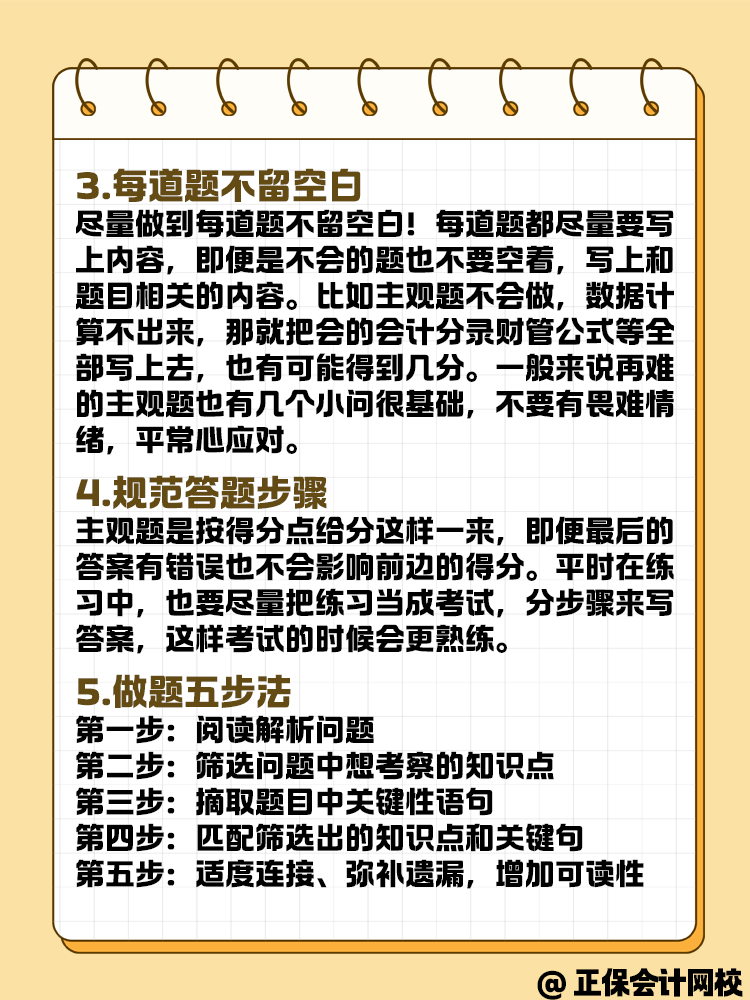 3.每道题不留空白

尽量做到每道题不留空白！每道题都尽量要写上内容，即便是不会的题也不要空着，写上和题目相关的内容。比如主观题不会做，数据计算不出来，那就把会的会计分录财管公式等全部写上去，也有可能得到几分。一般来说再难的主观题也有几个小问很基础，不要有畏难情绪，平常心应对。

4.规范答题步骤

主观题是按得分点给分这样一来，即便最后的答案有错误也不会影响前边的得分。平时在练习中，也要尽量把练习当成考试，分步骤来写答案，这样考试的时候会更熟练。

5.做题五步法

第一步：阅读解析问题
第二步：筛选问题中想考察的知识点
第三步：摘取题目中关键性语句
第四步：匹配筛选出的知识点和关键句
第五步：适度连接、弥补遗漏，增加可读性

@ 正保会计网校